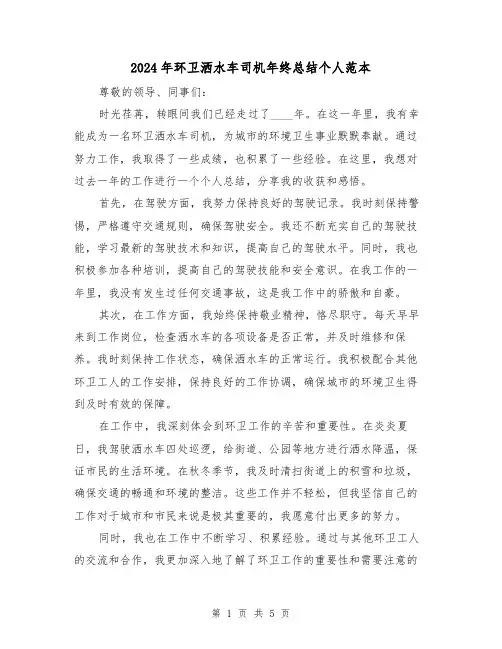 2024年环卫洒水车司机年终总结个人范本

尊敬的领导、同事们:

时光荏苒，转眼间我们已经走过了____年。在这一年里，我有幸能成为一名环卫洒水车司机，为城市的环境卫生事业默默奉献。通过努力工作，我取得了一些成绩，也积累了一些经验。在这里，我想对过去一年的工作进行一个个人总结，分享我的收获和感悟。

首先，在驾驶方面，我努力保持良好的驾驶记录。我时刻保持警惕，严格遵守交通规则，确保驾驶安全。我还不断充实自己的驾驶技能，学习最新的驾驶技术和知识，提高自己的驾驶水平。同时，我也积极参加各种培训，提高自己的驾驶技能和安全意识。在我工作的一年里，我没有发生过任何交通事故，这是我工作中的骄傲和自豪。

其次，在工作方面，我始终保持敬业精神，恪尽职守。每天早早来到工作岗位，检查洒水车的各项设备是否正常，并及时维修和保养。我时刻保持工作状态，确保洒水车的正常运行。我积极配合其他环卫工人的工作安排，保持良好的工作协调，确保城市的环境卫生得到及时有效的保障。

在工作中，我深刻体会到环卫工作的辛苦和重要性。在炎炎夏日，我驾驶洒水车四处巡逻，给街道、公园等地方进行洒水降温，保证市民的生活环境。在秋冬季节，我及时清扫街道上的积雪和垃圾，确保交通的畅通和环境的整洁。这些工作并不轻松，但我坚信自己的工作对于城市和市民来说是极其重要的，我愿意付出更多的努力。

同时，我也在工作中不断学习、积累经验。通过与其他环卫工人的交流和合作，我更加深入地了解了环卫工作的重要性和需要注意的

第 1 页 共 5 页